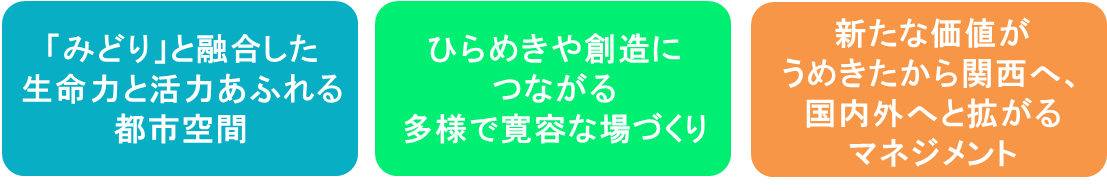 「みどり」と融合した生命力と活力あふれる都市空間

ひらめきや創造につながる多様で寛容な場づくり

新たな価値がうめきたから関西へ、国内外へと拡がるマネジメント